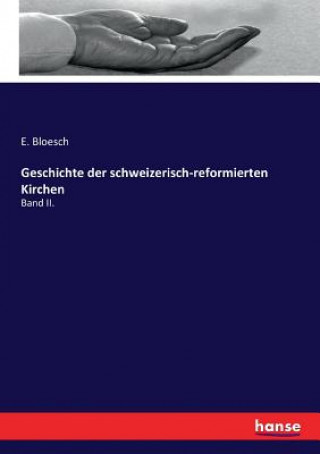 E. Bloesch

Geschichte der schweizerisch-reformierten Kirchen

Band II.

hanse